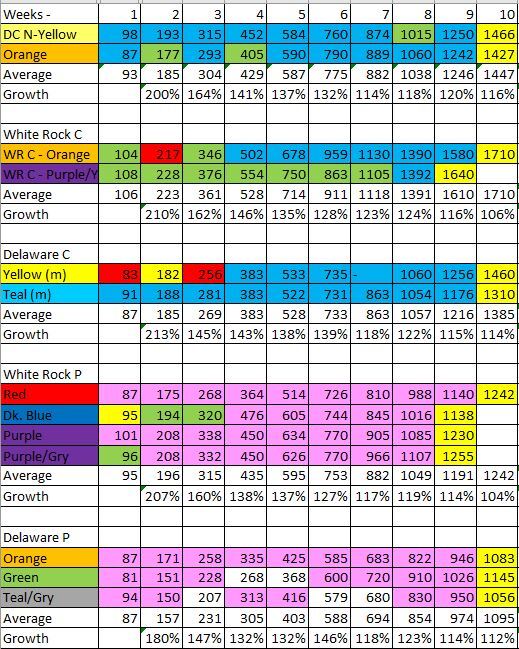 | Weeks - | 1 | 2 | 3 | 4 | 5 | 6 | 7 | 8 | 9 | 10 |
|---|---|---|---|---|---|---|---|---|---|---|
| DC N-Yellow | 98 | 193 | 315 | 452 | 584 | 760 | 874 | 1015 | 1250 | 1466 |
| Orange | 87 | 177 | 293 | 405 | 590 | 790 | 889 | 1060 | 1242 | 1427 |
| Average | 93 | 185 | 304 | 429 | 587 | 775 | 882 | 1038 | 1246 | 1447 |
| Growth | | 200% | 164% | 141% | 137% | 132% | 114% | 118% | 120% | 116% |
| | | | | | | | | | | |
| White Rock C | | | | | | | | | | |
| WR C - Orange | 104 | 217 | 346 | 502 | 678 | 959 | 1130 | 1390 | 1580 | 1710 |
| WR C - Purple/Y | 108 | 228 | 376 | 554 | 750 | 863 | 1105 | 1392 | 1640 | |
| Average | 106 | 223 | 361 | 528 | 714 | 911 | 1118 | 1391 | 1610 | 1710 |
| Growth | | 210% | 162% | 146% | 135% | 128% | 123% | 124% | 116% | 106% |
| | | | | | | | | | | |
| Delaware C | | | | | | | | | | |
| Yellow (m) | 83 | 182 | 256 | 383 | 533 | 735 | - | 1060 | 1256 | 1460 |
| Teal (m) | 91 | 188 | 281 | 383 | 522 | 731 | 863 | 1054 | 1176 | 1310 |
| Average | 87 | 185 | 269 | 383 | 528 | 733 | 863 | 1057 | 1216 | 1385 |
| Growth | | 213% | 145% | 143% | 138% | 139% | 118% | 122% | 115% | 114% |
| | | | | | | | | | | |
| White Rock P | | | | | | | | | | |
| Red | 87 | 175 | 268 | 364 | 514 | 726 | 810 | 988 | 1140 | 1242 |
| Dk. Blue | 95 | 194 | 320 | 476 | 605 | 744 | 845 | 1016 | 1138 | |
| Purple | 101 | 208 | 338 | 450 | 634 | 770 | 905 | 1085 | 1230 | |
| Purple/Gry | 96 | 208 | 332 | 450 | 626 | 770 | 966 | 1107 | 1255 | |
| Average | 95 | 196 | 315 | 435 | 595 | 753 | 882 | 1049 | 1191 | 1242 |
| Growth | | 207% | 160% | 138% | 137% | 127% | 117% | 119% | 114% | 104% |
| | | | | | | | | | | |
| Delaware P | | | | | | | | | | |
| Orange | 87 | 171 | 258 | 335 | 425 | 585 | 683 | 822 | 946 | 1083 |
| Green | 81 | 151 | 228 | 268 | 368 | 600 | 720 | 910 | 1026 | 1145 |
| Teal/Gry | 94 | 150 | 207 | 313 | 416 | 579 | 680 | 830 | 950 | 1056 |
| Average | 87 | 157 | 231 | 305 | 403 | 588 | 694 | 854 | 974 | 1095 |
| Growth | | 180% | 147% | 132% | 132% | 146% | 118% | 123% | 114% | 112% |